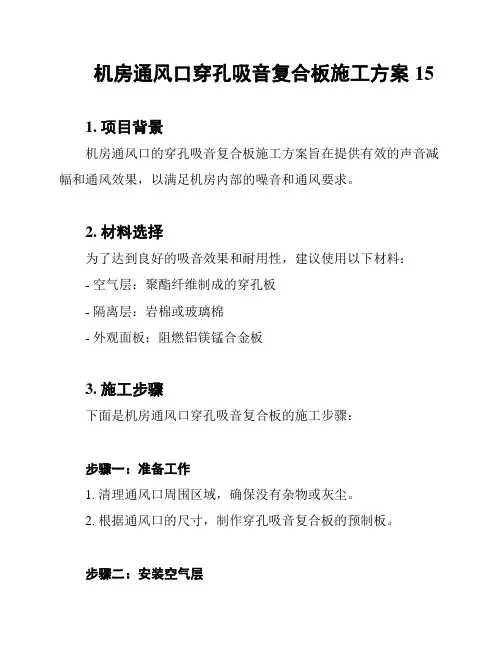 机房通风口穿孔吸音复合板施工方案 15

1. 项目背景

机房通风口的穿孔吸音复合板施工方案旨在提供有效的声音减幅和通风效果，以满足机房内部的噪音和通风要求。

2. 材料选择

为了达到良好的吸音效果和耐用性，建议使用以下材料：
- 空气层：聚酯纤维制成的穿孔板
- 隔离层：岩棉或玻璃棉
- 外观面板：阻燃铝镁锰合金板

3. 施工步骤

下面是机房通风口穿孔吸音复合板的施工步骤：

步骤一：准备工作

1. 清理通风口周围区域，确保没有杂物或灰尘。
2. 根据通风口的尺寸，制作穿孔吸音复合板的预制板。

步骤二：安装空气层